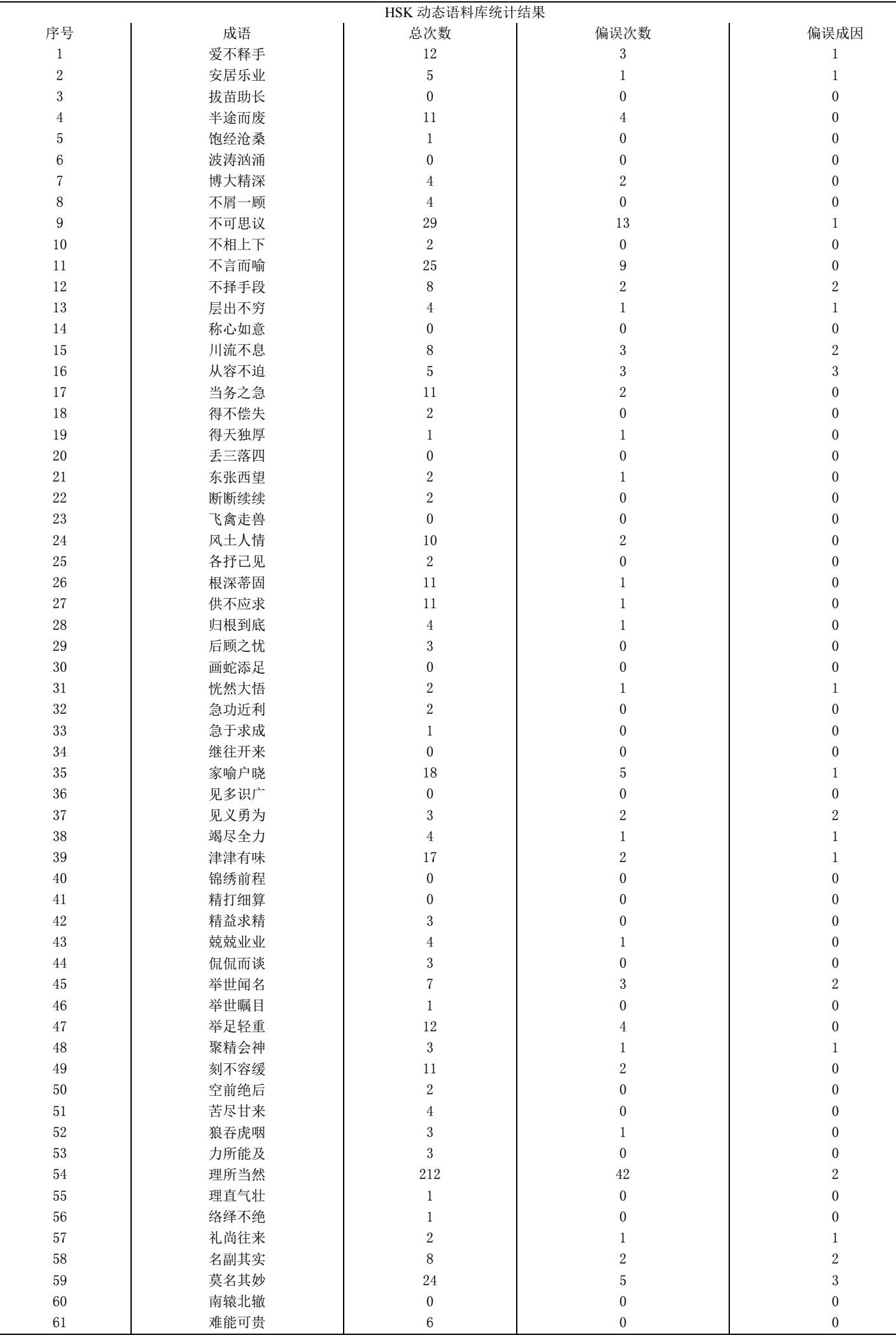 HSK 动态语料库统计结果

| 序号 | 成语 | 总次数 | 偏误次数 | 偏误成因 |
|---|---|---|---|---|
| 1 | 爱不释手 | 12 | 3 | 1 |
| 2 | 安居乐业 | 5 | 1 | 1 |
| 3 | 拔苗助长 | 0 | 0 | 0 |
| 4 | 半途而废 | 11 | 4 | 0 |
| 5 | 饱经沧桑 | 1 | 0 | 0 |
| 6 | 波涛汹涌 | 0 | 0 | 0 |
| 7 | 博大精深 | 4 | 2 | 0 |
| 8 | 不屑一顾 | 4 | 0 | 0 |
| 9 | 不可思议 | 29 | 13 | 1 |
| 10 | 不相上下 | 2 | 0 | 0 |
| 11 | 不言而喻 | 25 | 9 | 0 |
| 12 | 不择手段 | 8 | 2 | 2 |
| 13 | 层出不穷 | 4 | 1 | 1 |
| 14 | 称心如意 | 0 | 0 | 0 |
| 15 | 川流不息 | 8 | 3 | 2 |
| 16 | 从容不迫 | 5 | 3 | 3 |
| 17 | 当务之急 | 11 | 2 | 0 |
| 18 | 得不偿失 | 2 | 0 | 0 |
| 19 | 得天独厚 | 1 | 1 | 0 |
| 20 | 丢三落四 | 0 | 0 | 0 |
| 21 | 东张西望 | 2 | 1 | 0 |
| 22 | 断断续续 | 2 | 0 | 0 |
| 23 | 飞禽走兽 | 0 | 0 | 0 |
| 24 | 风土人情 | 10 | 2 | 0 |
| 25 | 各抒己见 | 2 | 0 | 0 |
| 26 | 根深蒂固 | 11 | 1 | 0 |
| 27 | 供不应求 | 11 | 1 | 0 |
| 28 | 归根到底 | 4 | 1 | 0 |
| 29 | 后顾之忧 | 3 | 0 | 0 |
| 30 | 画蛇添足 | 0 | 0 | 0 |
| 31 | 恍然大悟 | 2 | 1 | 1 |
| 32 | 急功近利 | 2 | 0 | 0 |
| 33 | 急于求成 | 1 | 0 | 0 |
| 34 | 继往开来 | 0 | 0 | 0 |
| 35 | 家喻户晓 | 18 | 5 | 1 |
| 36 | 见多识广 | 0 | 0 | 0 |
| 37 | 见义勇为 | 3 | 2 | 2 |
| 38 | 竭尽全力 | 4 | 1 | 1 |
| 39 | 津津有味 | 17 | 2 | 1 |
| 40 | 锦绣前程 | 0 | 0 | 0 |
| 41 | 精打细算 | 0 | 0 | 0 |
| 42 | 精益求精 | 3 | 0 | 0 |
| 43 | 兢兢业业 | 4 | 1 | 0 |
| 44 | 侃侃而谈 | 3 | 0 | 0 |
| 45 | 举世闻名 | 7 | 3 | 2 |
| 46 | 举世瞩目 | 1 | 0 | 0 |
| 47 | 举足轻重 | 12 | 4 | 0 |
| 48 | 聚精会神 | 3 | 1 | 1 |
| 49 | 刻不容缓 | 11 | 2 | 0 |
| 50 | 空前绝后 | 2 | 0 | 0 |
| 51 | 苦尽甘来 | 4 | 0 | 0 |
| 52 | 狼吞虎咽 | 3 | 1 | 0 |
| 53 | 力所能及 | 3 | 0 | 0 |
| 54 | 理所当然 | 212 | 42 | 2 |
| 55 | 理直气壮 | 1 | 0 | 0 |
| 56 | 络绎不绝 | 1 | 0 | 0 |
| 57 | 礼尚往来 | 2 | 1 | 1 |
| 58 | 名副其实 | 8 | 2 | 2 |
| 59 | 莫名其妙 | 24 | 5 | 3 |
| 60 | 南辕北辙 | 0 | 0 | 0 |
| 61 | 难能可贵 | 6 | 0 | 0 |